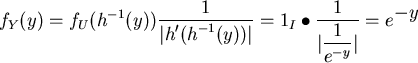 $f_Y(y) = f_U(h^{-1}(y))\frac{1}{|h'(h^{-1}(y))|} = 1_I \bullet \frac{1}{|\frac{1}{e^{-y}}|} = e^{-y}$